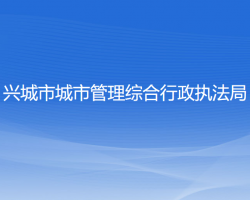 兴城市城市管理综合行政执法局